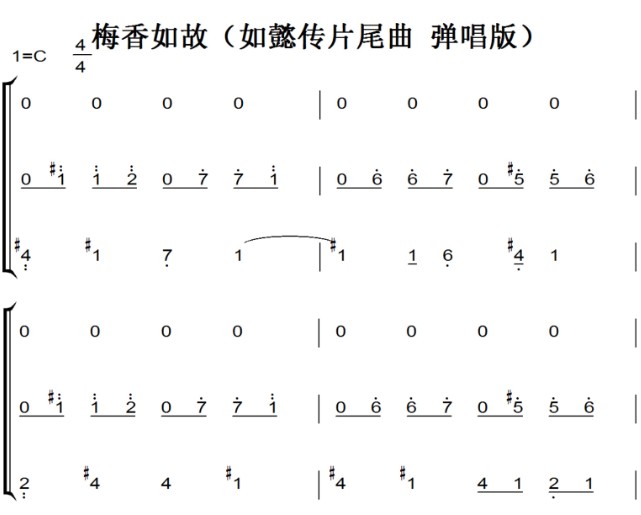 梅香如故（如懿传片尾曲 弹唱版）

1=C $\frac{4}{4}$

0 0 0 0 | 0 0 0 0 |

0 #1 1 2 0 7 7 1 | 0 6 6 7 0 #5 5 6 |

#4 #1 7 1 | #1 1 6 #4 1 |

0 0 0 0 | 0 0 0 0 |

0 #1 1 2 0 7 7 1 | 0 6 6 7 0 #5 5 6 |

2 #4 4 #1 | #4 #1 4 1 2 1 |